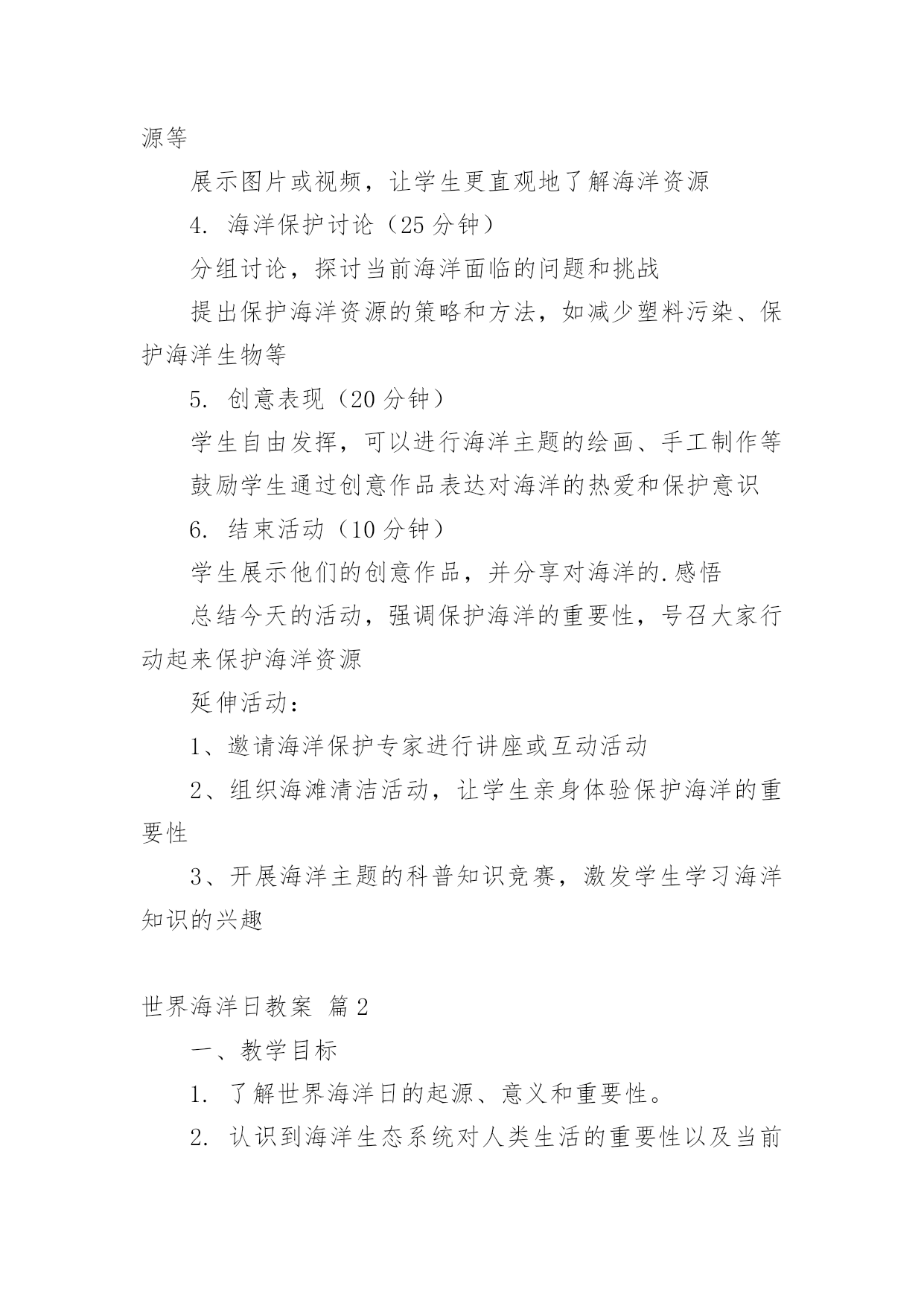 源等

展示图片或视频，让学生更直观地了解海洋资源

4. 海洋保护讨论（25 分钟）

分组讨论，探讨当前海洋面临的问题和挑战

提出保护海洋资源的策略和方法，如减少塑料污染、保护海洋生物等

5. 创意表现（20 分钟）

学生自由发挥，可以进行海洋主题的绘画、手工制作等

鼓励学生通过创意作品表达对海洋的热爱和保护意识

6. 结束活动（10 分钟）

学生展示他们的创意作品，并分享对海洋的.感悟

总结今天的活动，强调保护海洋的重要性，号召大家行动起来保护海洋资源

延伸活动：

1、邀请海洋保护专家进行讲座或互动活动

2、组织海滩清洁活动，让学生亲身体验保护海洋的重要性

3、开展海洋主题的科普知识竞赛，激发学生学习海洋知识的兴趣

世界海洋日教案 篇 2

一、教学目标

1. 了解世界海洋日的起源、意义和重要性。

2. 认识到海洋生态系统对人类生活的重要性以及当前